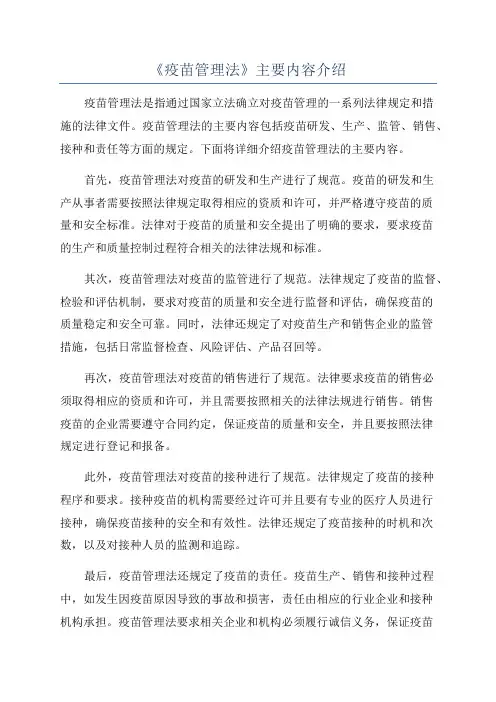 《疫苗管理法》主要内容介绍

疫苗管理法是指通过国家立法确立对疫苗管理的一系列法律规定和措施的法律文件。疫苗管理法的主要内容包括疫苗研发、生产、监管、销售、接种和责任等方面的规定。下面将详细介绍疫苗管理法的主要内容。

首先，疫苗管理法对疫苗的研发和生产进行了规范。疫苗的研发和生产从事者需要按照法律规定取得相应的资质和许可，并严格遵守疫苗的质量和安全标准。法律对于疫苗的质量和安全提出了明确的要求，要求疫苗的生产和质量控制过程符合相关的法律法规和标准。

其次，疫苗管理法对疫苗的监管进行了规范。法律规定了疫苗的监督、检验和评估机制，要求对疫苗的质量和安全进行监督和评估，确保疫苗的质量稳定和安全可靠。同时，法律还规定了对疫苗生产和销售企业的监管措施，包括日常监督检查、风险评估、产品召回等。

再次，疫苗管理法对疫苗的销售进行了规范。法律要求疫苗的销售必须取得相应的资质和许可，并且需要按照相关的法律法规进行销售。销售疫苗的企业需要遵守合同约定，保证疫苗的质量和安全，并且要按照法律规定进行登记和报备。

此外，疫苗管理法对疫苗的接种进行了规范。法律规定了疫苗的接种程序和要求。接种疫苗的机构需要经过许可并且要有专业的医疗人员进行接种，确保疫苗接种的安全和有效性。法律还规定了疫苗接种的时机和次数，以及对接种人员的监测和追踪。

最后，疫苗管理法还规定了疫苗的责任。疫苗生产、销售和接种过程中，如发生因疫苗原因导致的事故和损害，责任由相应的行业企业和接种机构承担。疫苗管理法要求相关企业和机构必须履行诚信义务，保证疫苗